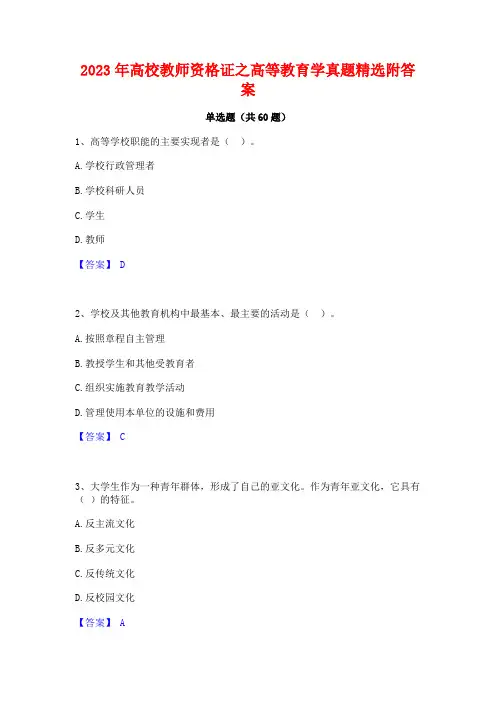 2023 年高校教师资格证之高等教育学真题精选附答案

单选题（共 60 题）

1、高等学校职能的主要实现者是（ ）。

A. 学校行政管理者

B. 学校科研人员

C. 学生

D. 教师

【答案】 D

2、学校及其他教育机构中最基本、最主要的活动是（ ）。

A. 按照章程自主管理

B. 教授学生和其他受教育者

C. 组织实施教育教学活动

D. 管理使用本单位的设施和费用

【答案】 C

3、大学生作为一种青年群体，形成了自己的亚文化。作为青年亚文化，它具有（ ）的特征。

A. 反主流文化

B. 反多元文化

C. 反传统文化

D. 反校园文化

【答案】 A